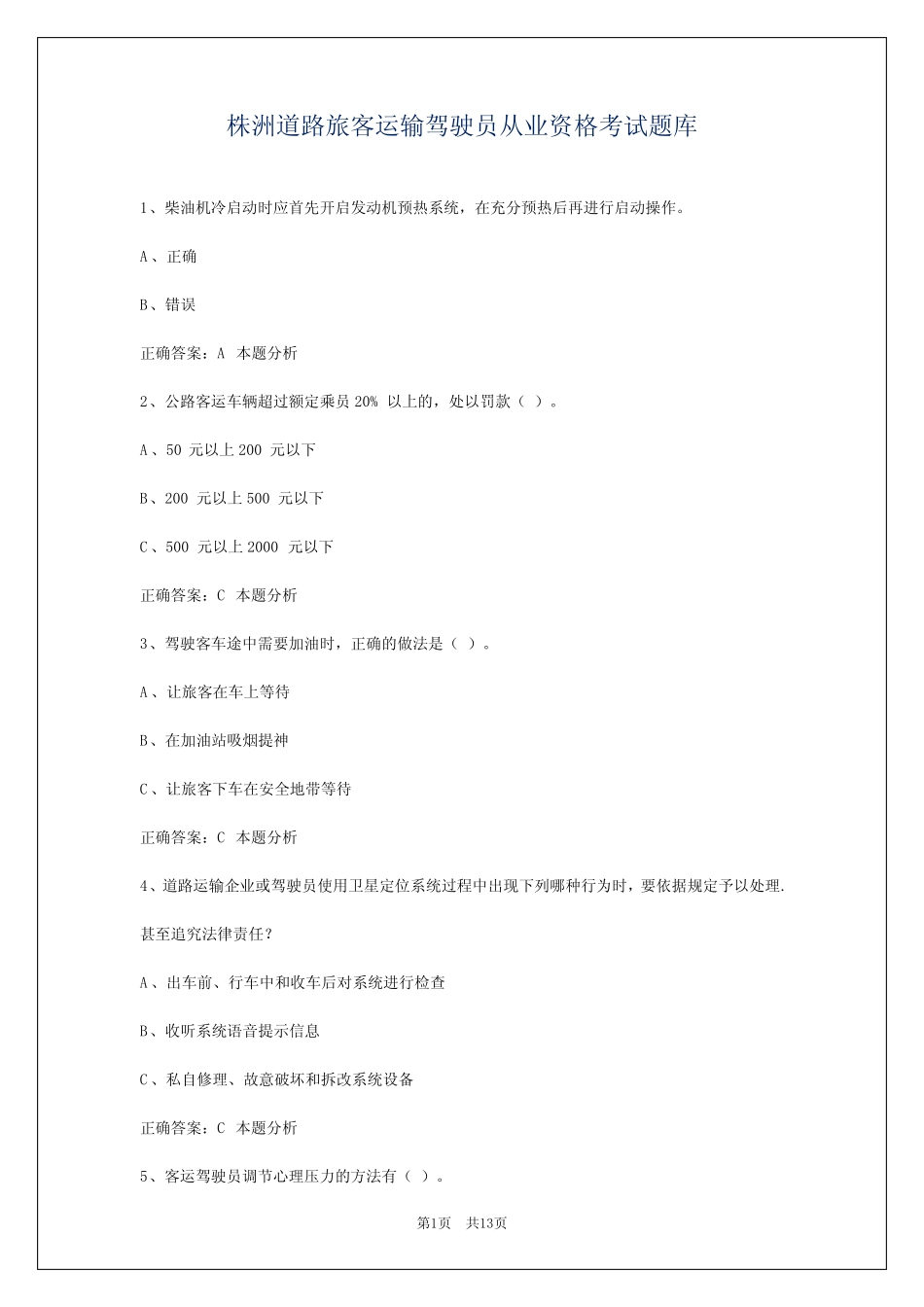 株洲道路旅客运输驾驶员从业资格考试题库

1、柴油机冷启动时应首先开启发动机预热系统，在充分预热后再进行启动操作。

A、正确

B、错误

正确答案：A 本题分析

2、公路客运车辆超过额定乘员20%以上的，处以罚款（ ）。

A、50元以上200元以下

B、200元以上500元以下

C、500元以上2000元以下

正确答案：C 本题分析

3、驾驶客车途中需要加油时，正确的做法是（ ）。

A、让旅客在车上等待

B、在加油站吸烟提神

C、让旅客下车在安全地带等待

正确答案：C 本题分析

4、道路运输企业或驾驶员使用卫星定位系统过程中出现下列哪种行为时，要依据规定予以处理.甚至追究法律责任？

A、出车前、行车中和收车后对系统进行检查

B、收听系统语音提示信息

C、私自修理、故意破坏和拆改系统设备

正确答案：C 本题分析

5、客运驾驶员调节心理压力的方法有（ ）。

第1页 共13页